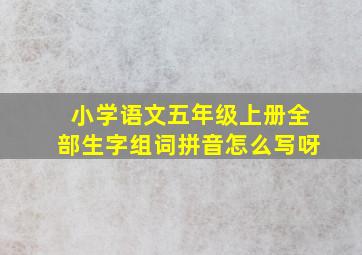 小学语文五年级上册全部生字组词拼音怎么写呀